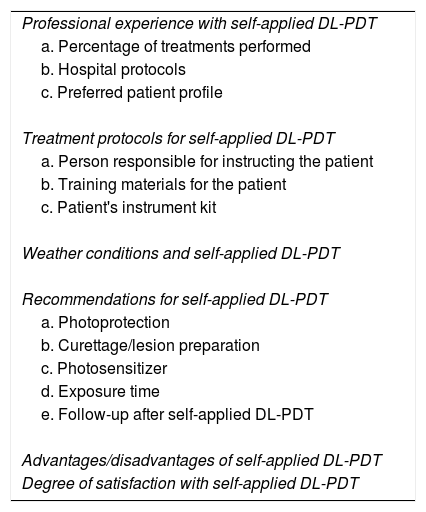 Professional experience with self-applied DL-PDT
a. Percentage of treatments performed
b. Hospital protocols
c. Preferred patient profile

Treatment protocols for self-applied DL-PDT
a. Person responsible for instructing the patient
b. Training materials for the patient
c. Patient's instrument kit

Weather conditions and self-applied DL-PDT

Recommendations for self-applied DL-PDT
a. Photoprotection
b. Curettage/lesion preparation
c. Photosensitizer
d. Exposure time
e. Follow-up after self-applied DL-PDT

Advantages/disadvantages of self-applied DL-PDT
Degree of satisfaction with self-applied DL-PDT